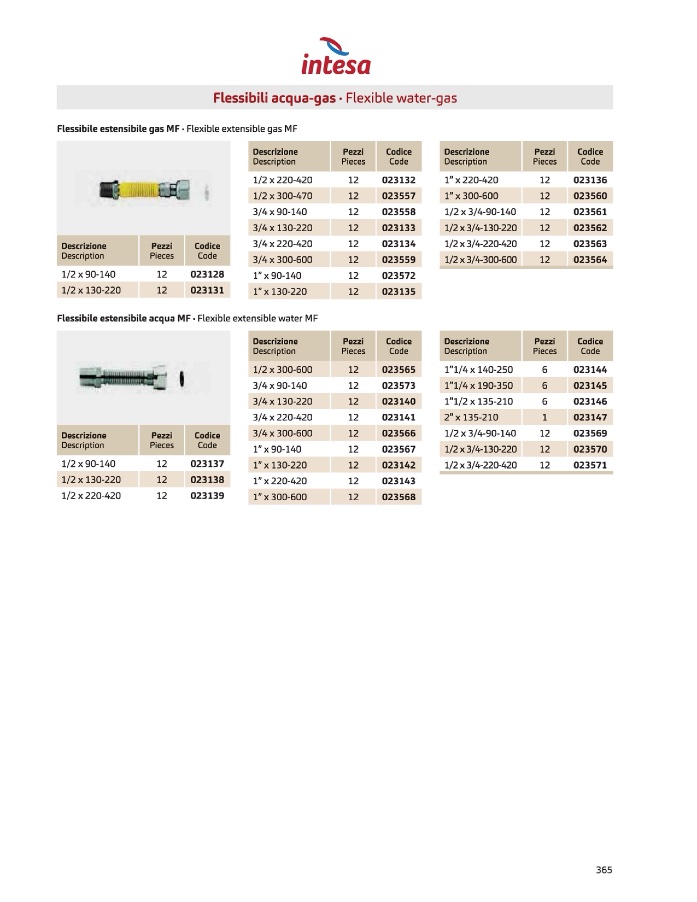 intesa

Flessibili acqua-gas · Flexible water-gas

Flessibile estensibile gas MF · Flexible extensible gas MF

| Descrizione Description | Pezzi Pieces | Codice Code |
|---|---|---|
| 1/2 x 90-140 | 12 | 023128 |
| 1/2 x 130-220 | 12 | 023131 |

| Descrizione Description | Pezzi Pieces | Codice Code |
|---|---|---|
| 1/2 x 220-420 | 12 | 023132 |
| 1/2 x 300-470 | 12 | 023557 |
| 3/4 x 90-140 | 12 | 023558 |
| 3/4 x 130-220 | 12 | 023133 |
| 3/4 x 220-420 | 12 | 023134 |
| 3/4 x 300-600 | 12 | 023559 |
| 1" x 90-140 | 12 | 023572 |
| 1" x 130-220 | 12 | 023135 |

| Descrizione Description | Pezzi Pieces | Codice Code |
|---|---|---|
| 1" x 220-420 | 12 | 023136 |
| 1" x 300-600 | 12 | 023560 |
| 1/2 x 3/4-90-140 | 12 | 023561 |
| 1/2 x 3/4-130-220 | 12 | 023562 |
| 1/2 x 3/4-220-420 | 12 | 023563 |
| 1/2 x 3/4-300-600 | 12 | 023564 |

Flessibile estensibile acqua MF · Flexible extensible water MF

| Descrizione Description | Pezzi Pieces | Codice Code |
|---|---|---|
| 1/2 x 90-140 | 12 | 023137 |
| 1/2 x 130-220 | 12 | 023138 |
| 1/2 x 220-420 | 12 | 023139 |

| Descrizione Description | Pezzi Pieces | Codice Code |
|---|---|---|
| 1/2 x 300-600 | 12 | 023565 |
| 3/4 x 90-140 | 12 | 023573 |
| 3/4 x 130-220 | 12 | 023140 |
| 3/4 x 220-420 | 12 | 023141 |
| 3/4 x 300-600 | 12 | 023566 |
| 1" x 90-140 | 12 | 023567 |
| 1" x 130-220 | 12 | 023142 |
| 1" x 220-420 | 12 | 023143 |
| 1" x 300-600 | 12 | 023568 |

| Descrizione Description | Pezzi Pieces | Codice Code |
|---|---|---|
| 1"1/4 x 140-250 | 6 | 023144 |
| 1"1/4 x 190-350 | 6 | 023145 |
| 1"1/2 x 135-210 | 6 | 023146 |
| 2" x 135-210 | 1 | 023147 |
| 1/2 x 3/4-90-140 | 12 | 023569 |
| 1/2 x 3/4-130-220 | 12 | 023570 |
| 1/2 x 3/4-220-420 | 12 | 023571 |

365